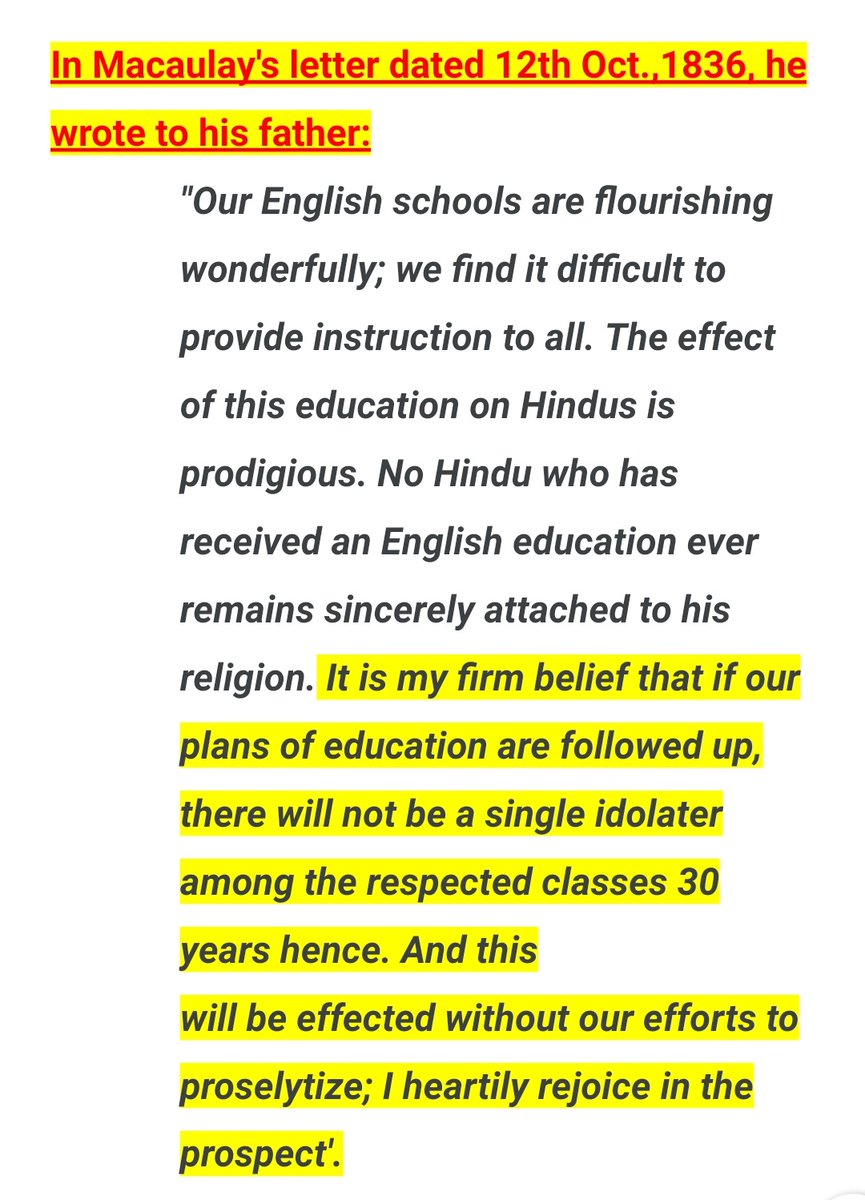 In Macaulay's letter dated 12th Oct.,1836, he wrote to his father:

"Our English schools are flourishing wonderfully; we find it difficult to provide instruction to all. The effect of this education on Hindus is prodigious. No Hindu who has received an English education ever remains sincerely attached to his religion. It is my firm belief that if our plans of education are followed up, there will not be a single idolater among the respected classes 30 years hence. And this
will be effected without our efforts to proselytize; I heartily rejoice in the prospect'.